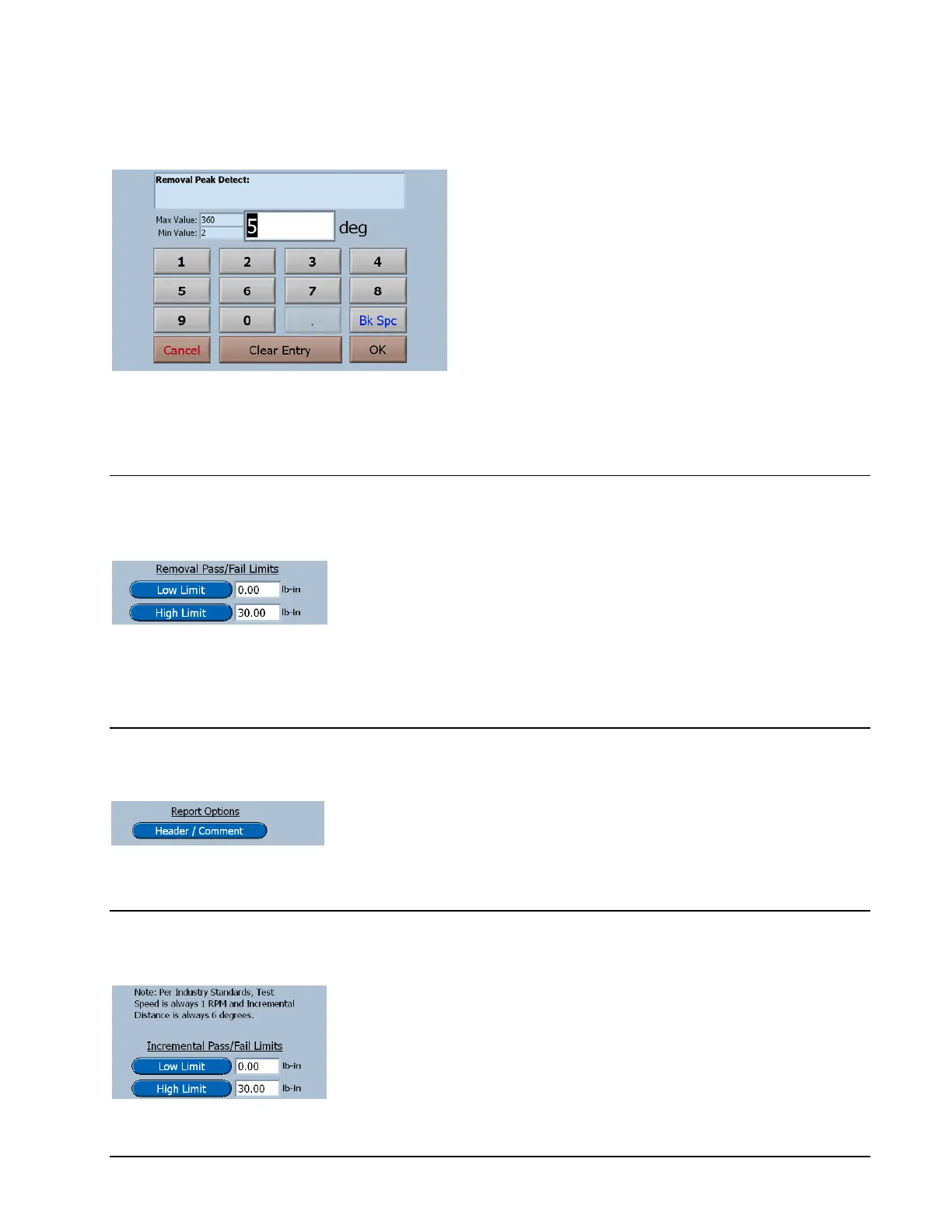 Removal Peak Detect:

Max Value: 360
Min Value: 2
5
deg

1
2
3
4
5
6
7
8
9
0
.
Bk Spc
Cancel
Clear Entry
OK

Removal Pass/Fail Limits
Low Limit
0.00
lb-in
High Limit
30.00
lb-in

Report Options
Header / Comment

Note: Per Industry Standards, Test Speed is always 1 RPM and Incremental Distance is always 6 degrees.

Incremental Pass/Fail Limits
Low Limit
0.00
lb-in
High Limit
30.00
lb-in